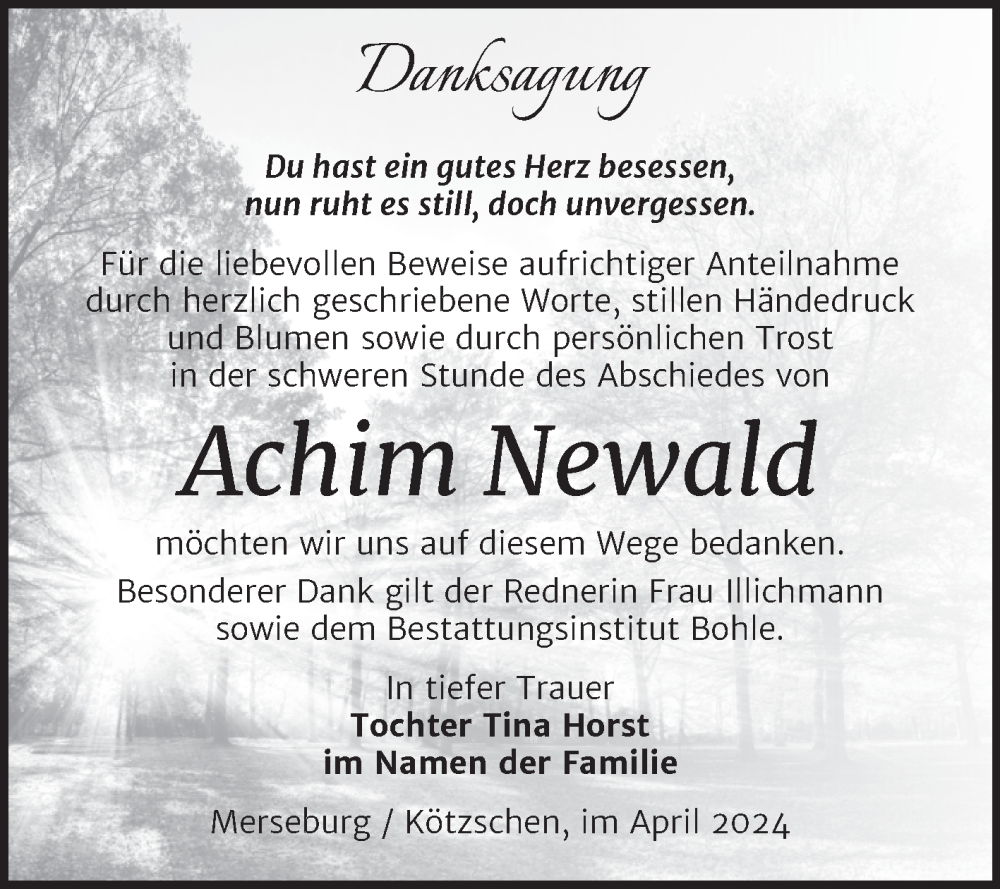 Danksagung

Du hast ein gutes Herz besessen,
nun ruht es still, doch unvergessen.

Für die liebevollen Beweise aufrichtiger Anteilnahme durch herzlich geschriebene Worte, stillen Händedruck und Blumen sowie durch persönlichen Trost in der schweren Stunde des Abschiedes von

Achim Newald

möchten wir uns auf diesem Wege bedanken.

Besonderer Dank gilt der Rednerin Frau Illichmann sowie dem Bestattungsinstitut Bohle.

In tiefer Trauer
Tochter Tina Horst
im Namen der Familie

Merseburg / Kötzschen, im April 2024